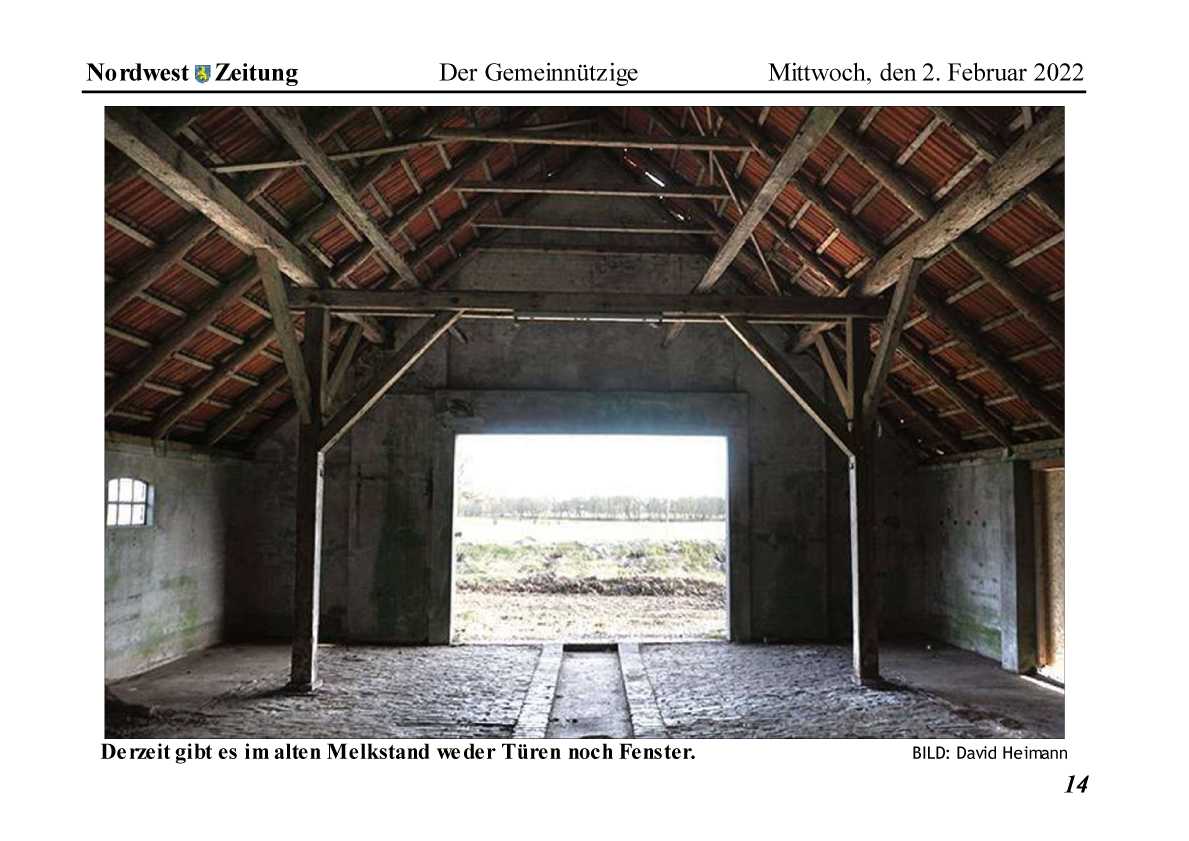 Nordwest Zeitung Der Gemeinnützige Mittwoch, den 2. Februar 2022

Derzeit gibt es im alten Melkstand weder Türen noch Fenster. BILD: David Heimann

14